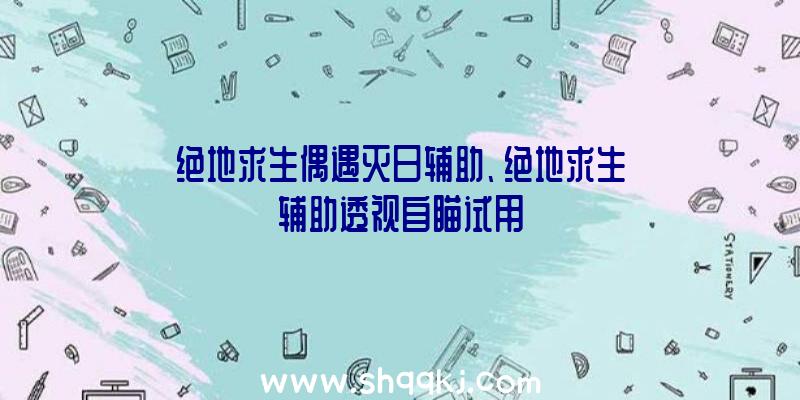 绝地求生偶遇灭日辅助、绝地求生辅助透视自瞄试用

STATIONERY

www.shqqkj.com